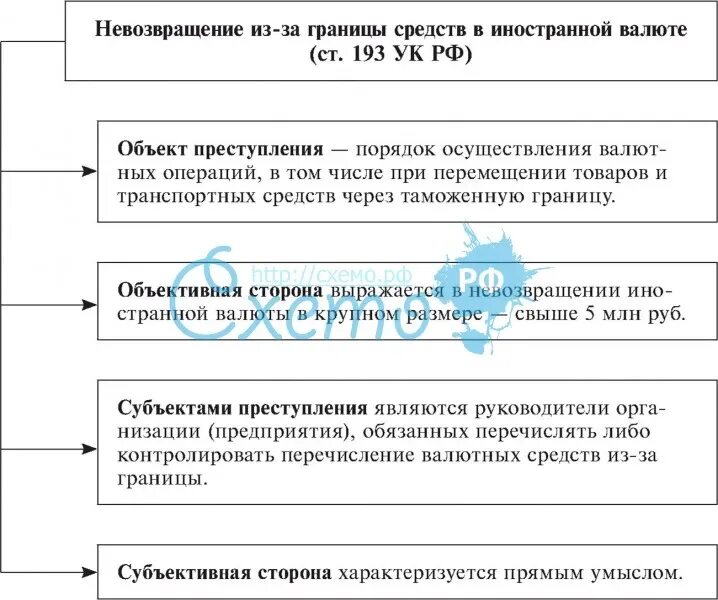 Невозвращение из-за границы средств в иностранной валюте (ст. 193 УК РФ)

Объект преступления — порядок осуществления валютных операций, в том числе при перемещении товаров и транспортных средств через таможенную границу.

http://схемо.рф
Схемо
РФ

Объективная сторона выражается в невозвращении иностранной валюты в крупном размере — свыше 5 млн руб.

Субъектами преступления являются руководители организации (предприятия), обязанных перечислять либо контролировать перечисление валютных средств из-за границы.

Субъективная сторона характеризуется прямым умыслом.